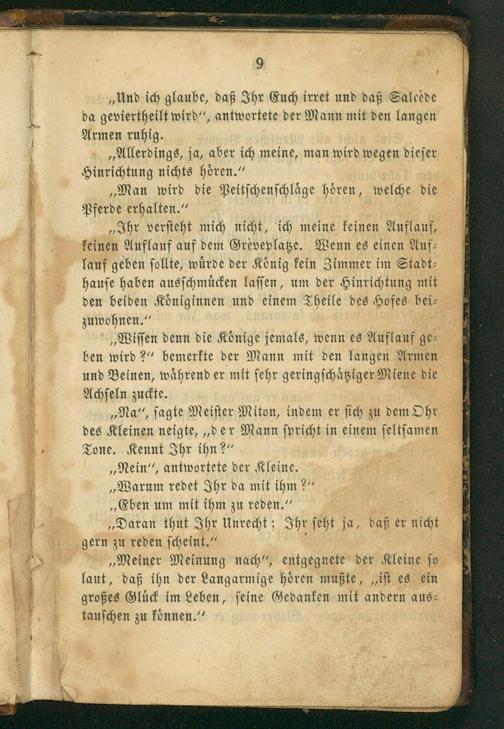 9

„Und ich glaube, daß Ihr Euch irret und daß Salcède da geviertheilt wird", antwortete der Mann mit den langen Armen ruhig.

„Allerdings, ja, aber ich meine, man wird wegen dieser Hinrichtung nichts hören."

„Man wird die Peitschenschläge hören, welche die Pferde erhalten."

„Ihr versteht mich nicht, ich meine keinen Auflauf, keinen Auflauf auf dem Grèveplatze. Wenn es einen Auflauf geben sollte, würde der König kein Zimmer im Stadthause haben ausschmücken lassen, um der Hinrichtung mit den beiden Königinnen und einem Theile des Hofes beizuwohnen."

„Wissen denn die Könige jemals, wenn es Auflauf geben wird?" bemerkte der Mann mit den langen Armen und Beinen, während er mit sehr geringschätziger Miene die Achseln zuckte.

„Na", sagte Meister Miton, indem er sich zu dem Ohr des Kleinen neigte, „der Mann spricht in einem seltsamen Tone. Kennt Ihr ihn?"

„Nein", antwortete der Kleine.

„Warum redet Ihr da mit ihm?"

„Eben um mit ihm zu reden."

„Daran thut Ihr Unrecht: Ihr seht ja, daß er nicht gern zu reden scheint."

„Meiner Meinung nach", entgegnete der Kleine so laut, daß ihn der Langarmige hören mußte, „ist es ein großes Glück im Leben, seine Gedanken mit andern austauschen zu können."